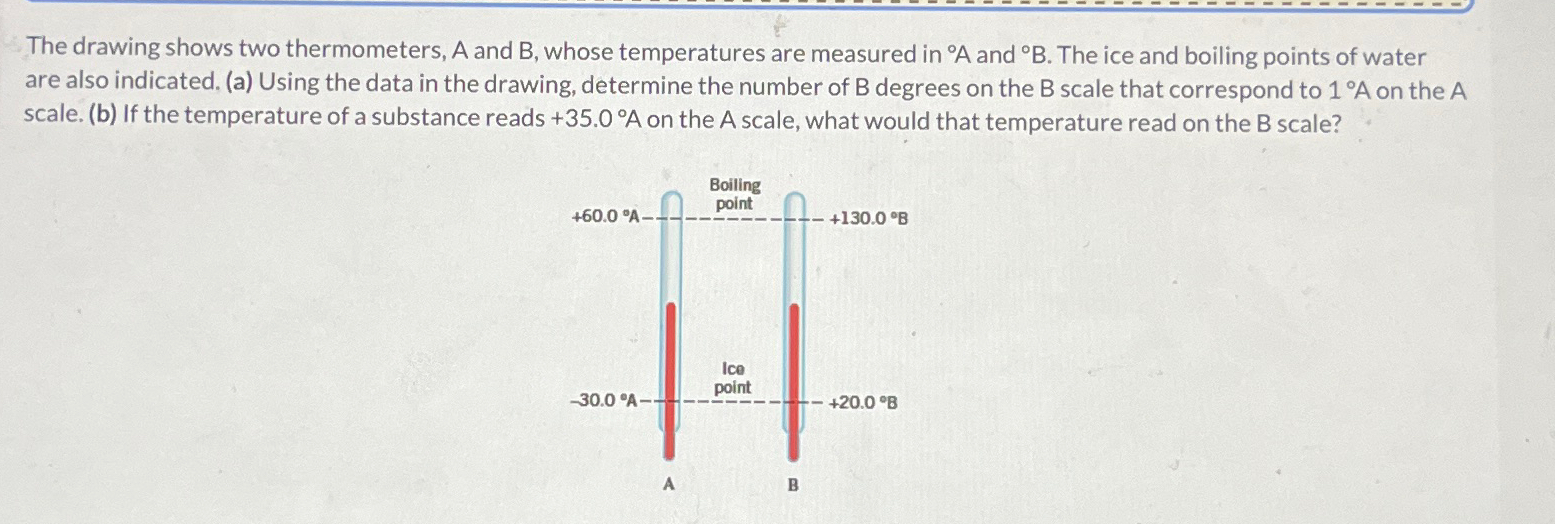 The drawing shows two thermometers, A and B, whose temperatures are measured in °A and °B. The ice and boiling points of water are also indicated. (a) Using the data in the drawing, determine the number of B degrees on the B scale that correspond to 1 °A on the A scale. (b) If the temperature of a substance reads +35.0 °A on the A scale, what would that temperature read on the B scale?

Boiling point

+60.0 °A

+130.0 °B

Ice point

-30.0 °A

+20.0 °B

A

B